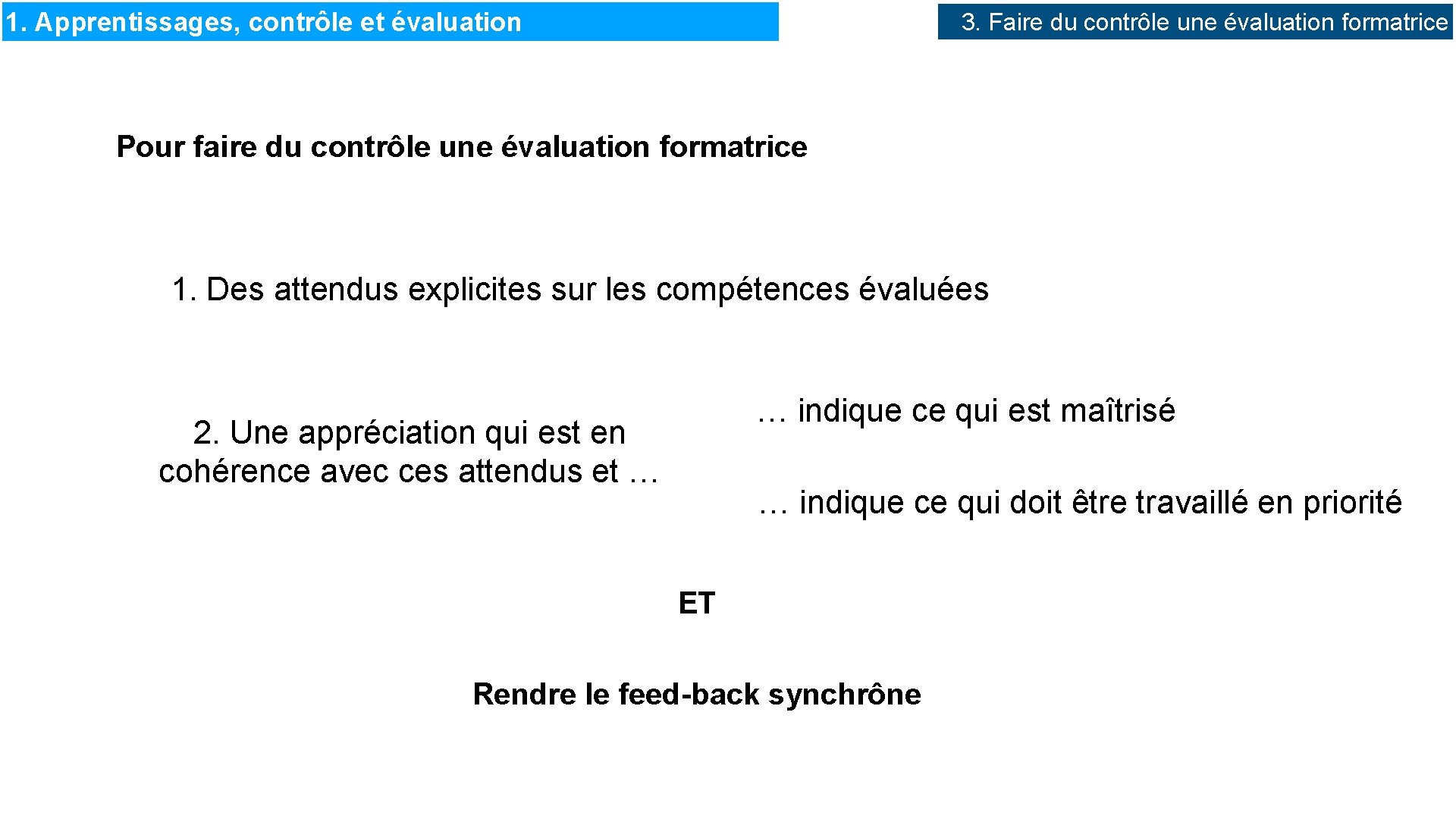 1. Apprentissages, contrôle et évaluation

3. Faire du contrôle une évaluation formatrice

Pour faire du contrôle une évaluation formatrice

1. Des attendus explicites sur les compétences évaluées

2. Une appréciation qui est en cohérence avec ces attendus et …

… indique ce qui est maîtrisé

… indique ce qui doit être travaillé en priorité

ET

Rendre le feed-back synchrône